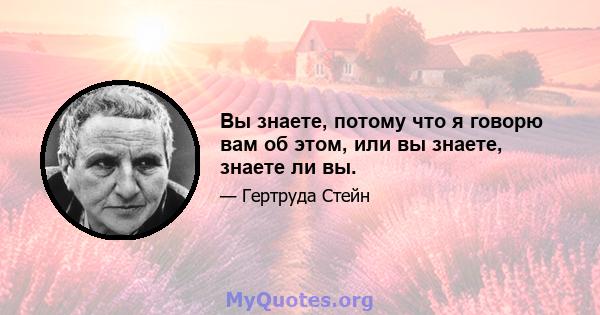 Вы знаете, потому что я говорю вам об этом, или вы знаете, знаете ли вы.

— Гертруда Стейн

MyQuotes.org